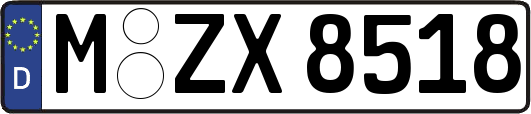 D
M ZX 8518